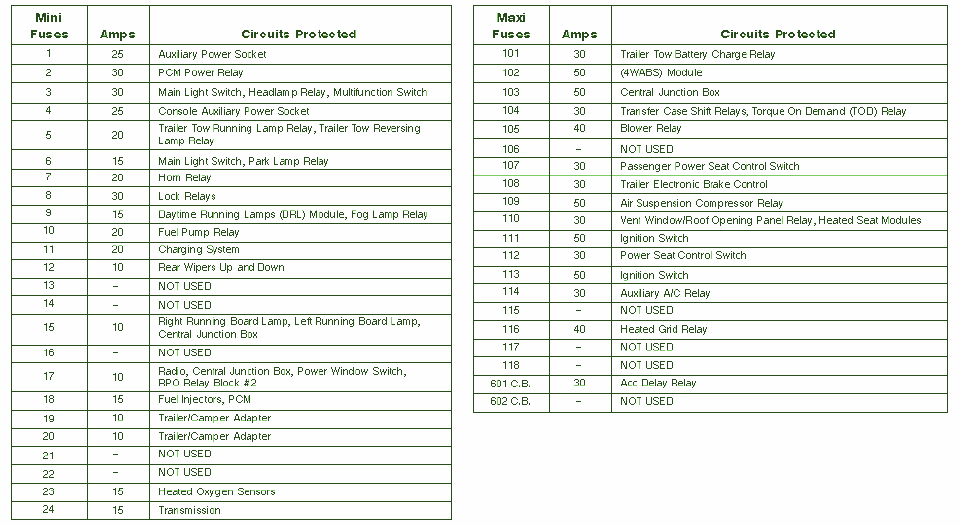 | Mini Fuses | Amps | Circuits Protected |
|---|---|---|
| 1 | 25 | Auxiliary Power Socket |
| 2 | 30 | PCM Power Relay |
| 3 | 30 | Main Light Switch, Headlamp Relay, Multifunction Switch |
| 4 | 25 | Console Auxiliary Power Socket |
| 5 | 20 | Trailer Tow Running Lamp Relay, Trailer Tow Reversing Lamp Relay |
| 6 | 15 | Main Light Switch, Park Lamp Relay |
| 7 | 20 | Horn Relay |
| 8 | 30 | Lock Relays |
| 9 | 15 | Daytime Running Lamps (DRL) Module, Fog Lamp Relay |
| 10 | 20 | Fuel Pump Relay |
| 11 | 20 | Charging System |
| 12 | 10 | Rear Wipers Up and Down |
| 13 | – | NOT USED |
| 14 | – | NOT USED |
| 15 | 10 | Right Running Board Lamp, Left Running Board Lamp, Central Junction Box |
| 16 | – | NOT USED |
| 17 | 10 | Radio, Central Junction Box, Power Window Switch, RPO Relay Block #2 |
| 18 | 15 | Fuel Injectors, PCM |
| 19 | 10 | Trailer/Camper Adapter |
| 20 | 10 | Trailer/Camper Adapter |
| 21 | – | NOT USED |
| 22 | – | NOT USED |
| 23 | 15 | Heated Oxygen Sensors |
| 24 | 15 | Transmission |

| Maxi Fuses | Amps | Circuits Protected |
|---|---|---|
| 101 | 30 | Trailer Tow Battery Charge Relay |
| 102 | 50 | (4WABS) Module |
| 103 | 50 | Central Junction Box |
| 104 | 30 | Transfer Case Shift Relays, Torque On Demand (TOD) Relay |
| 105 | 40 | Blower Relay |
| 106 | – | NOT USED |
| 107 | 30 | Passenger Power Seat Control Switch |
| 108 | 30 | Trailer Electronic Brake Control |
| 109 | 50 | Air Suspension Compressor Relay |
| 110 | 30 | Vent Window/Roof Opening Panel Relay, Heated Seat Modules |
| 111 | 50 | Ignition Switch |
| 112 | 30 | Power Seat Control Switch |
| 113 | 50 | Ignition Switch |
| 114 | 30 | Auxiliary A/C Relay |
| 115 | – | NOT USED |
| 116 | 40 | Heated Grid Relay |
| 117 | – | NOT USED |
| 118 | – | NOT USED |
| 601 C.B. | 30 | Acc Delay Relay |
| 602 C.B. | – | NOT USED |